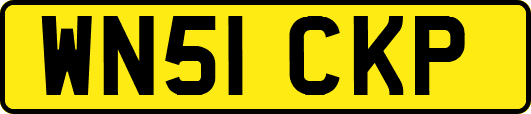 WN51 CKP